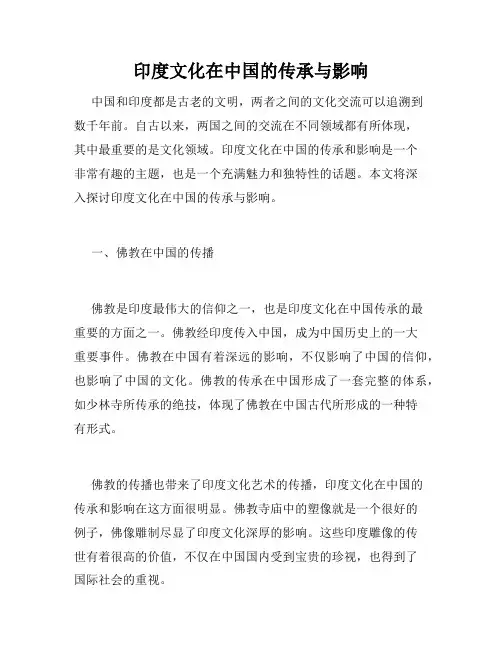 印度文化在中国的传承与影响

中国和印度都是古老的文明，两者之间的文化交流可以追溯到数千年前。自古以来，两国之间的交流在不同领域都有所体现，其中最重要的是文化领域。印度文化在中国的传承和影响是一个非常有趣的主题，也是一个充满魅力和独特性的话题。本文将深入探讨印度文化在中国的传承与影响。

一、佛教在中国的传播

佛教是印度最伟大的信仰之一，也是印度文化在中国传承的最重要的方面之一。佛教经印度传入中国，成为中国历史上的一大重要事件。佛教在中国有着深远的影响，不仅影响了中国的信仰，也影响了中国的文化。佛教的传承在中国形成了一套完整的体系，如少林寺所传承的绝技，体现了佛教在中国古代所形成的一种特有形式。

佛教的传播也带来了印度文化艺术的传播，印度文化在中国的传承和影响在这方面很明显。佛教寺庙中的塑像就是一个很好的例子，佛像雕制尽显了印度文化深厚的影响。这些印度雕像的传世有着很高的价值，不仅在中国国内受到宝贵的珍视，也得到了国际社会的重视。